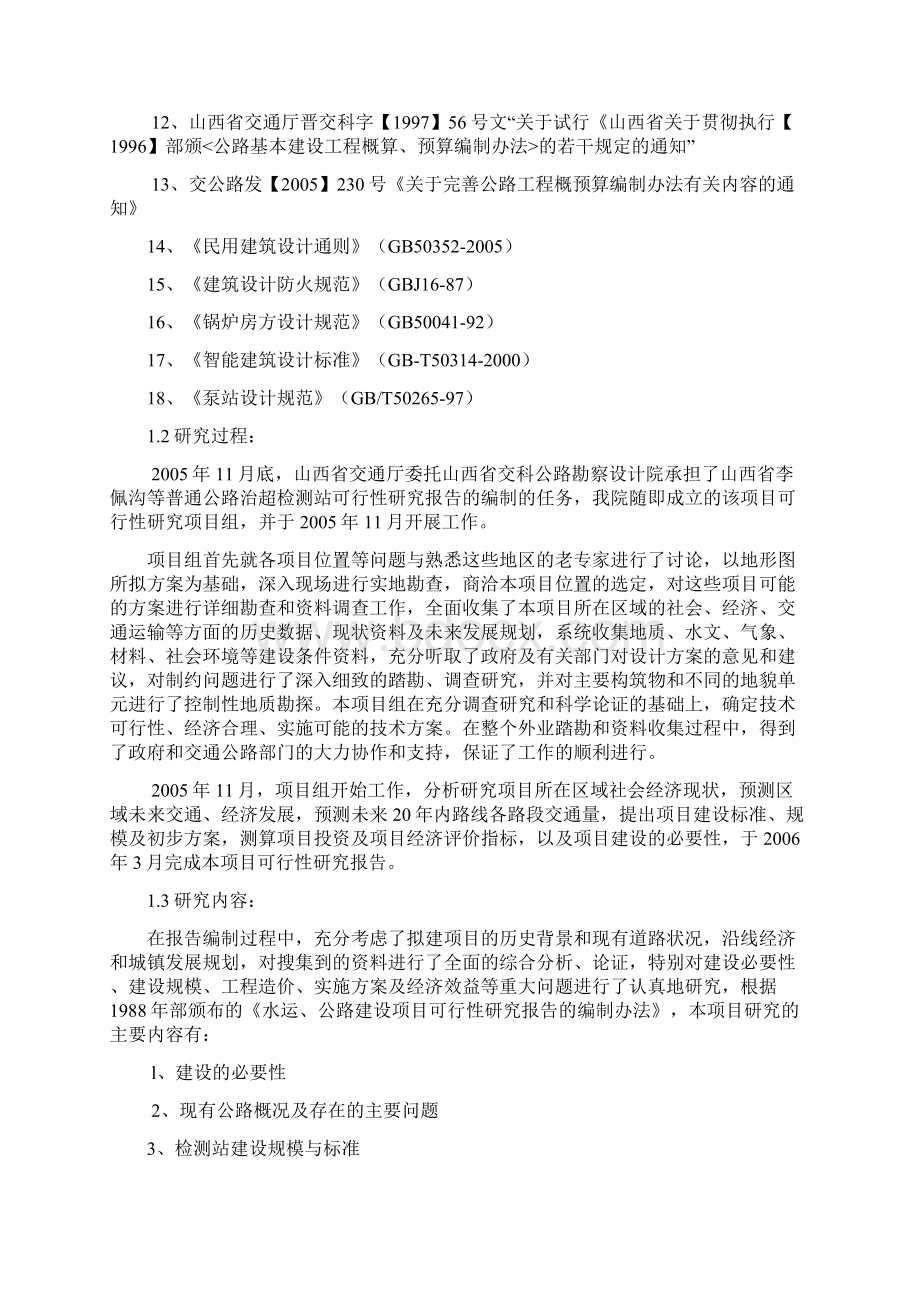 12、山西省交通厅晋交科字【1997】56号文“关于试行《山西省关于贯彻执行【1996】部颁<公路基本建设工程概算、预算编制办法>的若干规定的通知”

13、交公路发【2005】230号《关于完善公路工程概预算编制办法有关内容的通知》

14、《民用建筑设计通则》（GB50352-2005）

15、《建筑设计防火规范》（GBJ16-87）

16、《锅炉房方设计规范》（GB50041-92）

17、《智能建筑设计标准》（GB-T50314-2000）

18、《泵站设计规范》（GB/T50265-97）

1.2研究过程：

2005年11月底，山西省交通厅委托山西省交科公路勘察设计院承担了山西省李佩沟等普通公路治超检测站可行性研究报告的编制的任务，我院随即成立的该项目可行性研究项目组，并于2005年11月开展工作。

项目组首先就各项目位置等问题与熟悉这些地区的老专家进行了讨论，以地形图所拟方案为基础，深入现场进行实地勘查，商洽本项目位置的选定，对这些项目可能的方案进行详细勘查和资料调查工作，全面收集了本项目所在区域的社会、经济、交通运输等方面的历史数据、现状资料及未来发展规划，系统收集地质、水文、气象、材料、社会环境等建设条件资料，充分听取了政府及有关部门对设计方案的意见和建议，对制约问题进行了深入细致的踏勘、调查研究，并对主要构筑物和不同的地貌单元进行了控制性地质勘探。本项目组在充分调查研究和科学论证的基础上，确定技术可行性、经济合理、实施可能的技术方案。在整个外业踏勘和资料收集过程中，得到了政府和交通公路部门的大力协作和支持，保证了工作的顺利进行。

2005年11月，项目组开始工作，分析研究项目所在区域社会经济现状，预测区域未来交通、经济发展，预测未来20年内路线各路段交通量，提出项目建设标准、规模及初步方案，测算项目投资及项目经济评价指标，以及项目建设的必要性，于2006年3月完成本项目可行性研究报告。

1.3研究内容：

在报告编制过程中，充分考虑了拟建项目的历史背景和现有道路状况，沿线经济和城镇发展规划，对搜集到的资料进行了全面的综合分析、论证，特别对建设必要性、建设规模、工程造价、实施方案及经济效益等重大问题进行了认真地研究，根据1988年部颁布的《水运、公路建设项目可行性研究报告的编制办法》，本项目研究的主要内容有：

1、建设的必要性

2、现有公路概况及存在的主要问题

3、检测站建设规模与标准